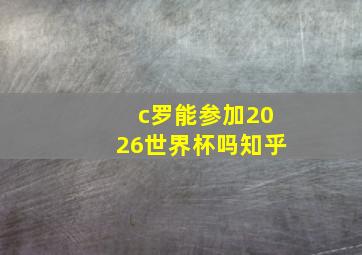 c罗能参加2026世界杯吗知乎